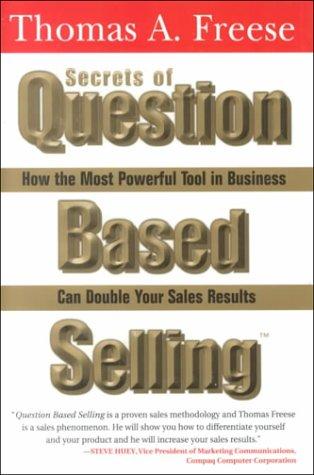 Thomas A. Freese

Secrets of
Question

How the Most Powerful Tool in Business

Based

Can Double Your Sales Results

Selling™

"Question Based Selling is a proven sales methodology and Thomas Freese is a sales phenomenon. He will show you how to differentiate yourself and your product and he will increase your sales results."
—STEVE HUEY, Vice President of Marketing Communications, Compaq Computer Corporation